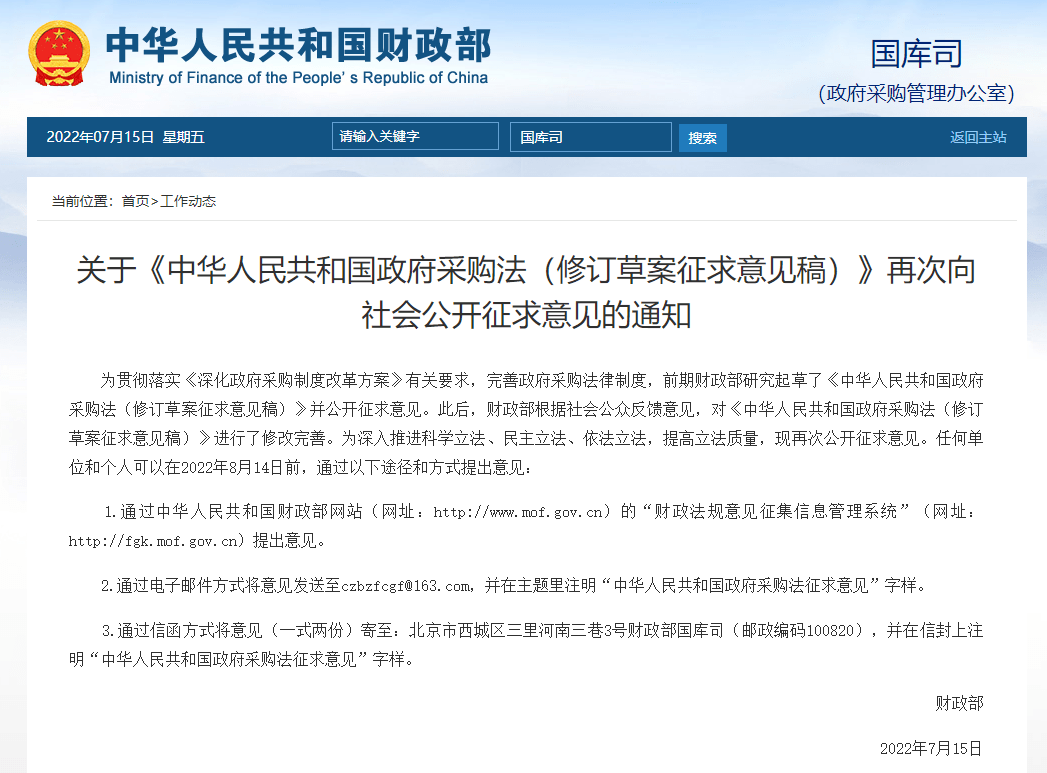 中华人民共和国财政部
Ministry of Finance of the People's Republic of China

国库司
(政府采购管理办公室)

2022年07月15日 星期五
请输入关键字
国库司
搜索
返回主站

当前位置：首页>工作动态

关于《中华人民共和国政府采购法（修订草案征求意见稿）》再次向社会公开征求意见的通知

为贯彻落实《深化政府采购制度改革方案》有关要求，完善政府采购法律制度，前期财政部研究起草了《中华人民共和国政府采购法（修订草案征求意见稿）》并公开征求意见。此后，财政部根据社会公众反馈意见，对《中华人民共和国政府采购法（修订草案征求意见稿）》进行了修改完善。为深入推进科学立法、民主立法、依法立法，提高立法质量，现再次公开征求意见。任何单位和个人可以在2022年8月14日前，通过以下途径和方式提出意见：

1.通过中华人民共和国财政部网站（网址：http://www.mof.gov.cn）的“财政法规意见征集信息管理系统”（网址：http://fgk.mof.gov.cn）提出意见。

2.通过电子邮件方式将意见发送至czbzfcgf@163.com，并在主题里注明“中华人民共和国政府采购法征求意见”字样。

3.通过信函方式将意见（一式两份）寄至：北京市西城区三里河南三巷3号财政部国库司（邮政编码100820），并在信封上注明“中华人民共和国政府采购法征求意见”字样。

财政部

2022年7月15日